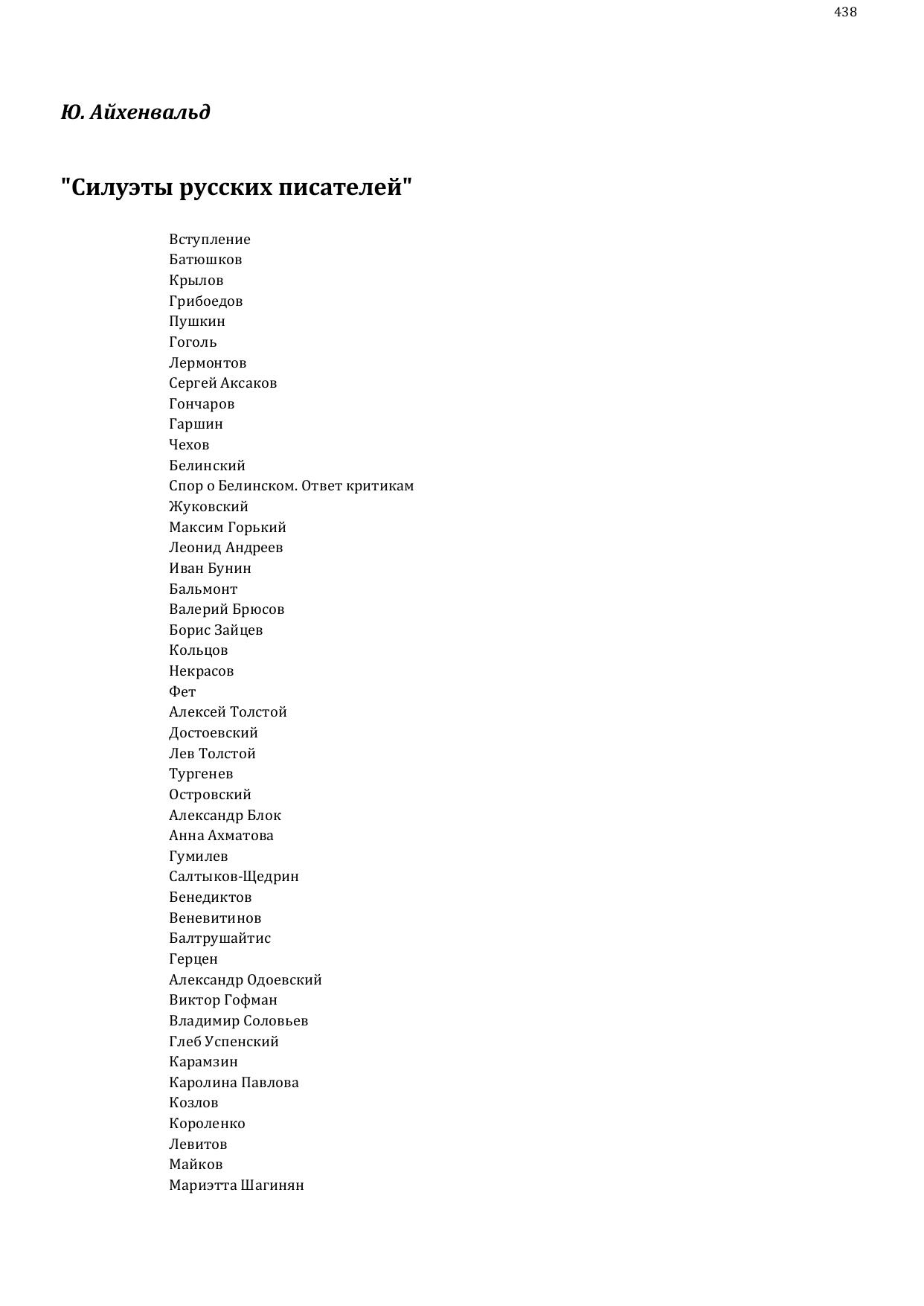 438

Ю. Айхенвальд

"Силуэты русских писателей"

Вступление
Батюшков
Крылов
Грибоедов
Пушкин
Гоголь
Лермонтов
Сергей Аксаков
Гончаров
Гаршин
Чехов
Белинский
Спор о Белинском. Ответ критикам
Жуковский
Максим Горький
Леонид Андреев
Иван Бунин
Бальмонт
Валерий Брюсов
Борис Зайцев
Кольцов
Некрасов
Фет
Алексей Толстой
Достоевский
Лев Толстой
Тургенев
Островский
Александр Блок
Анна Ахматова
Гумилев
Салтыков-Щедрин
Бенедиктов
Веневитинов
Балтрушайтис
Герцен
Александр Одоевский
Виктор Гофман
Владимир Соловьев
Глеб Успенский
Карамзин
Каролина Павлова
Козлов
Короленко
Левитов
Майков
Мариэтта Шагинян